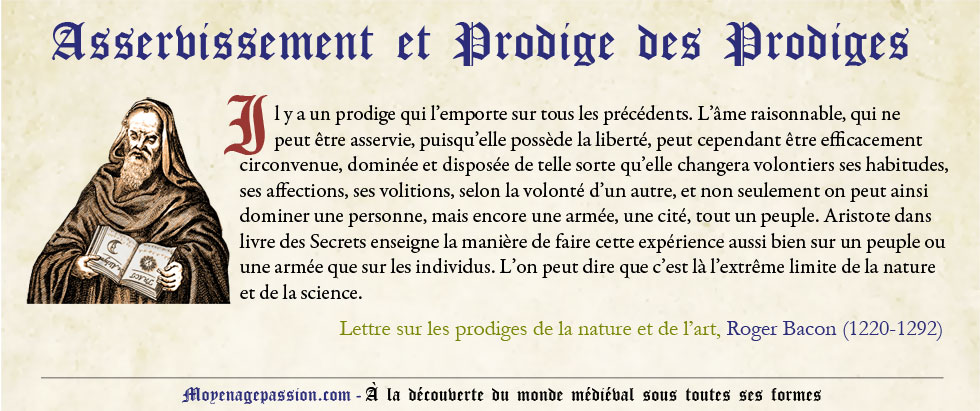 Asservissement et Prodige des Prodiges

Il y a un prodige qui l'emporte sur tous les précédents. L'âme raisonnable, qui ne peut être asservie, puisqu'elle possède la liberté, peut cependant être efficacement circonvenue, dominée et disposée de telle sorte qu'elle changera volontiers ses habitudes, ses affections, ses volitions, selon la volonté d'un autre, et non seulement on peut ainsi dominer une personne, mais encore une armée, une cité, tout un peuple. Aristote dans livre des Secrets enseigne la manière de faire cette expérience aussi bien sur un peuple ou une armée que sur les individus. L'on peut dire que c'est là l'extrême limite de la nature et de la science.

Lettre sur les prodiges de la nature et de l'art, Roger Bacon (1220-1292)

Moyenagepassion.com - À la découverte du monde médiéval sous toutes ses formes